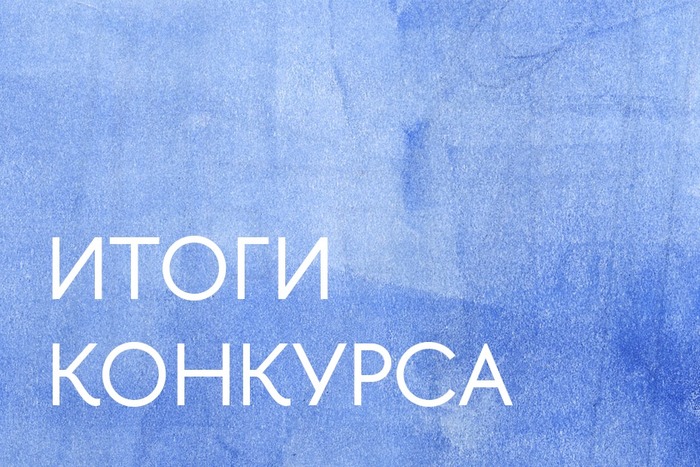 ИТОГИ
КОНКУРСА